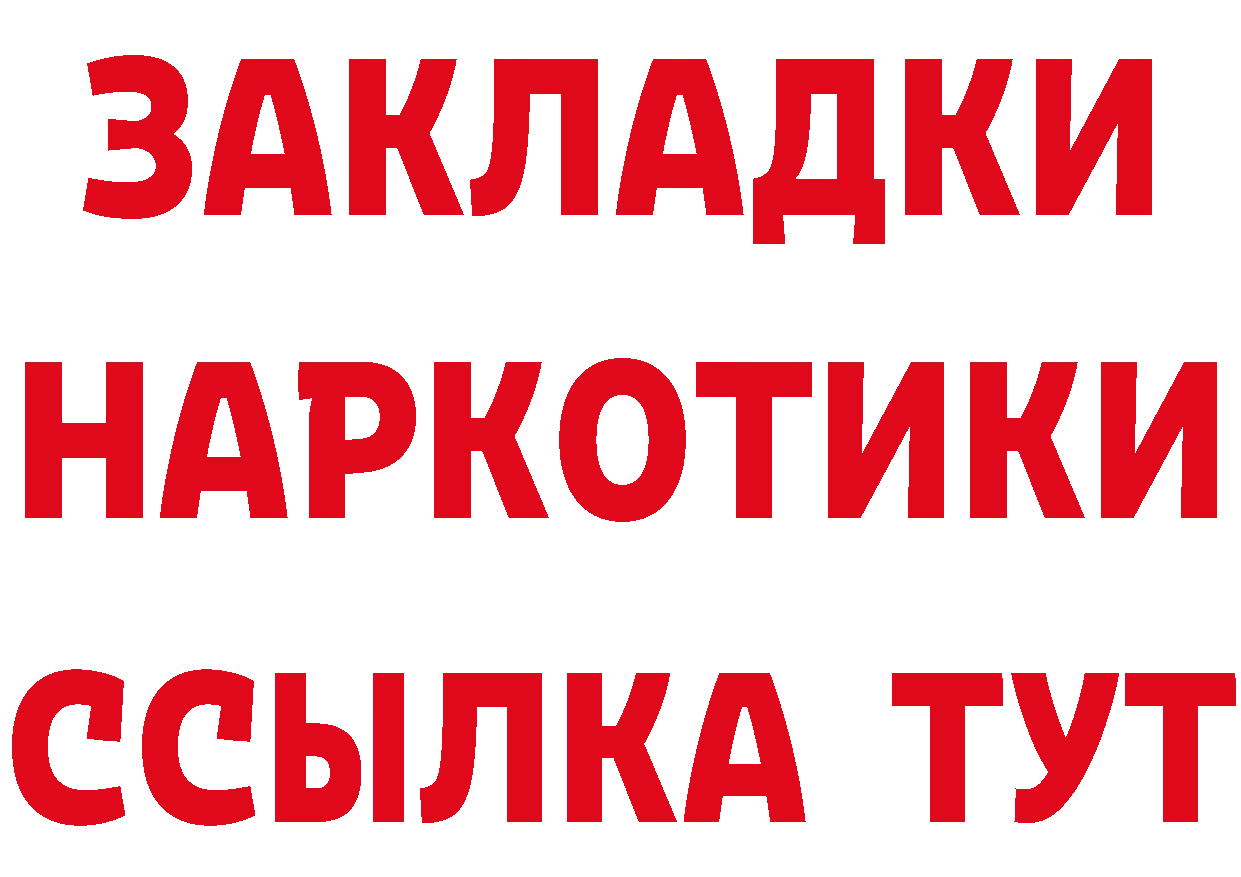 ЗАКЛАДКИ НАРКОТИКИ ССЫЛКА ТУТ